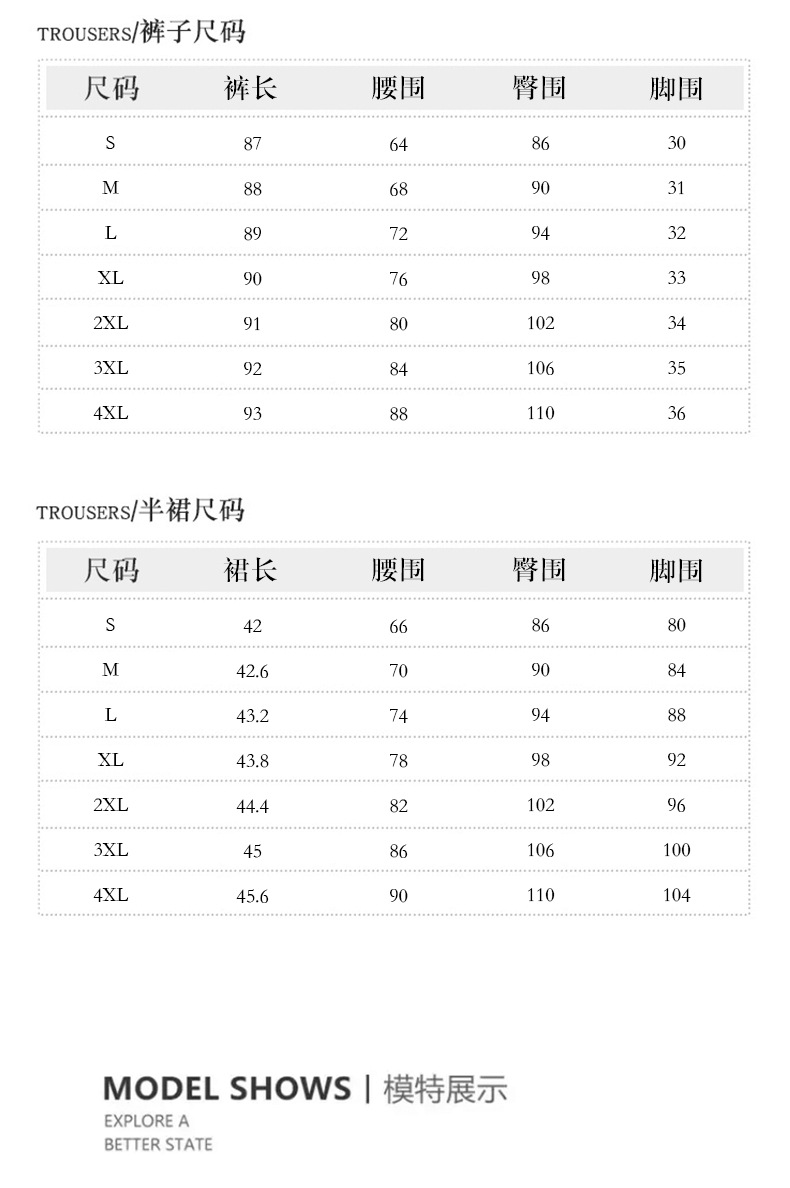 TROUSERS/裤子尺码

| 尺码 | 裤长 | 腰围 | 臀围 | 脚围 |
|---|---|---|---|---|
| S | 87 | 64 | 86 | 30 |
| M | 88 | 68 | 90 | 31 |
| L | 89 | 72 | 94 | 32 |
| XL | 90 | 76 | 98 | 33 |
| 2XL | 91 | 80 | 102 | 34 |
| 3XL | 92 | 84 | 106 | 35 |
| 4XL | 93 | 88 | 110 | 36 |

TROUSERS/半裙尺码

| 尺码 | 裙长 | 腰围 | 臀围 | 脚围 |
|---|---|---|---|---|
| S | 42 | 66 | 86 | 80 |
| M | 42.6 | 70 | 90 | 84 |
| L | 43.2 | 74 | 94 | 88 |
| XL | 43.8 | 78 | 98 | 92 |
| 2XL | 44.4 | 82 | 102 | 96 |
| 3XL | 45 | 86 | 106 | 100 |
| 4XL | 45.6 | 90 | 110 | 104 |

MODEL SHOWS | 模特展示
EXPLORE A
BETTER STATE